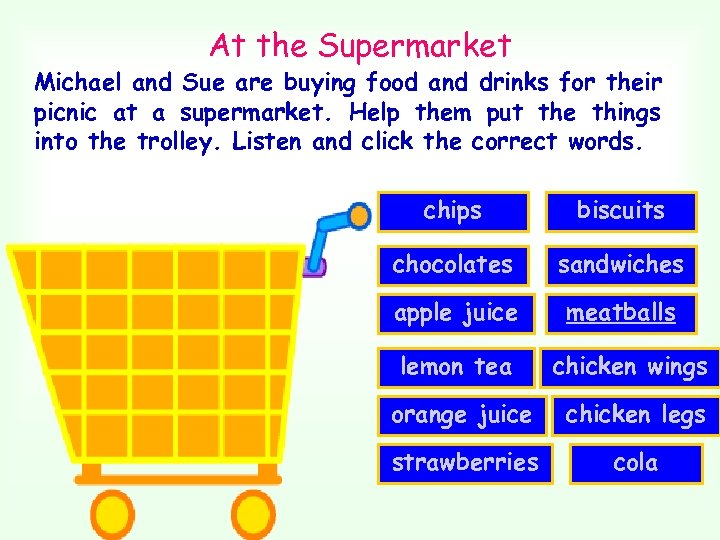 At the Supermarket

Michael and Sue are buying food and drinks for their picnic at a supermarket. Help them put the things into the trolley. Listen and click the correct words.

chips
biscuits
chocolates
sandwiches
apple juice
meatballs
lemon tea
chicken wings
orange juice
chicken legs
strawberries
cola